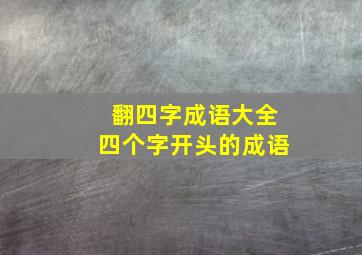 翻四字成语大全
四个字开头的成语